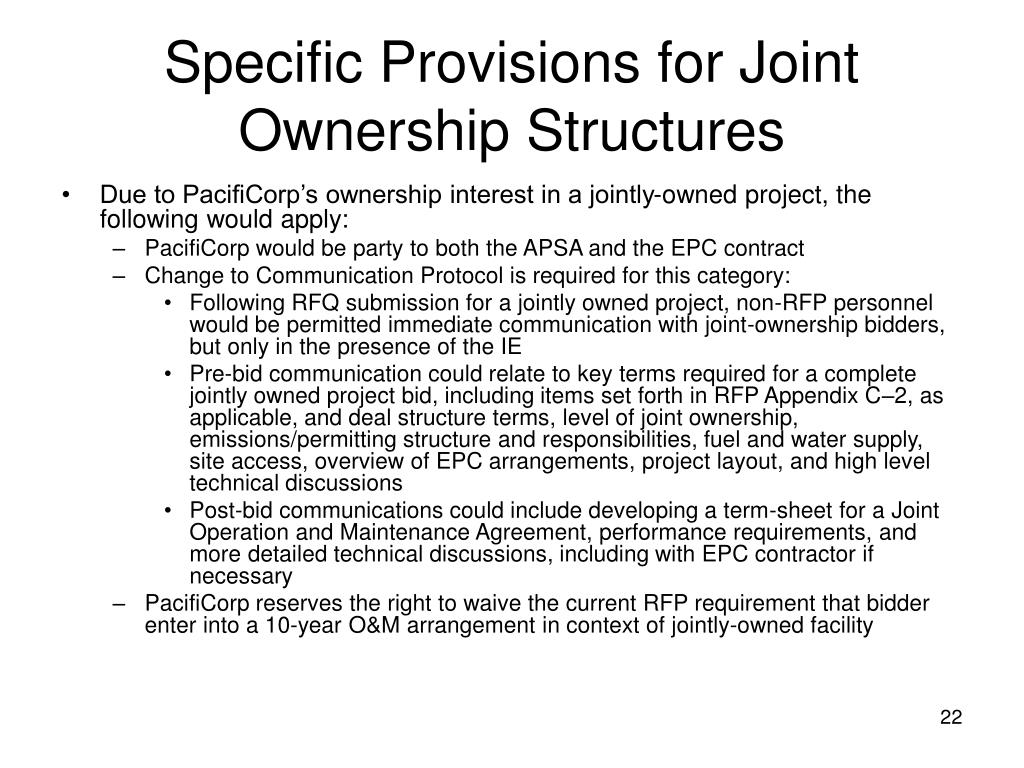 Specific Provisions for Joint Ownership Structures

• Due to PacifiCorp's ownership interest in a jointly-owned project, the following would apply:
– PacifiCorp would be party to both the APSA and the EPC contract
– Change to Communication Protocol is required for this category:
• Following RFQ submission for a jointly owned project, non-RFP personnel would be permitted immediate communication with joint-ownership bidders, but only in the presence of the IE
• Pre-bid communication could relate to key terms required for a complete jointly owned project bid, including items set forth in RFP Appendix C–2, as applicable, and deal structure terms, level of joint ownership, emissions/permitting structure and responsibilities, fuel and water supply, site access, overview of EPC arrangements, project layout, and high level technical discussions
• Post-bid communications could include developing a term-sheet for a Joint Operation and Maintenance Agreement, performance requirements, and more detailed technical discussions, including with EPC contractor if necessary
– PacifiCorp reserves the right to waive the current RFP requirement that bidder enter into a 10-year O&M arrangement in context of jointly-owned facility

22